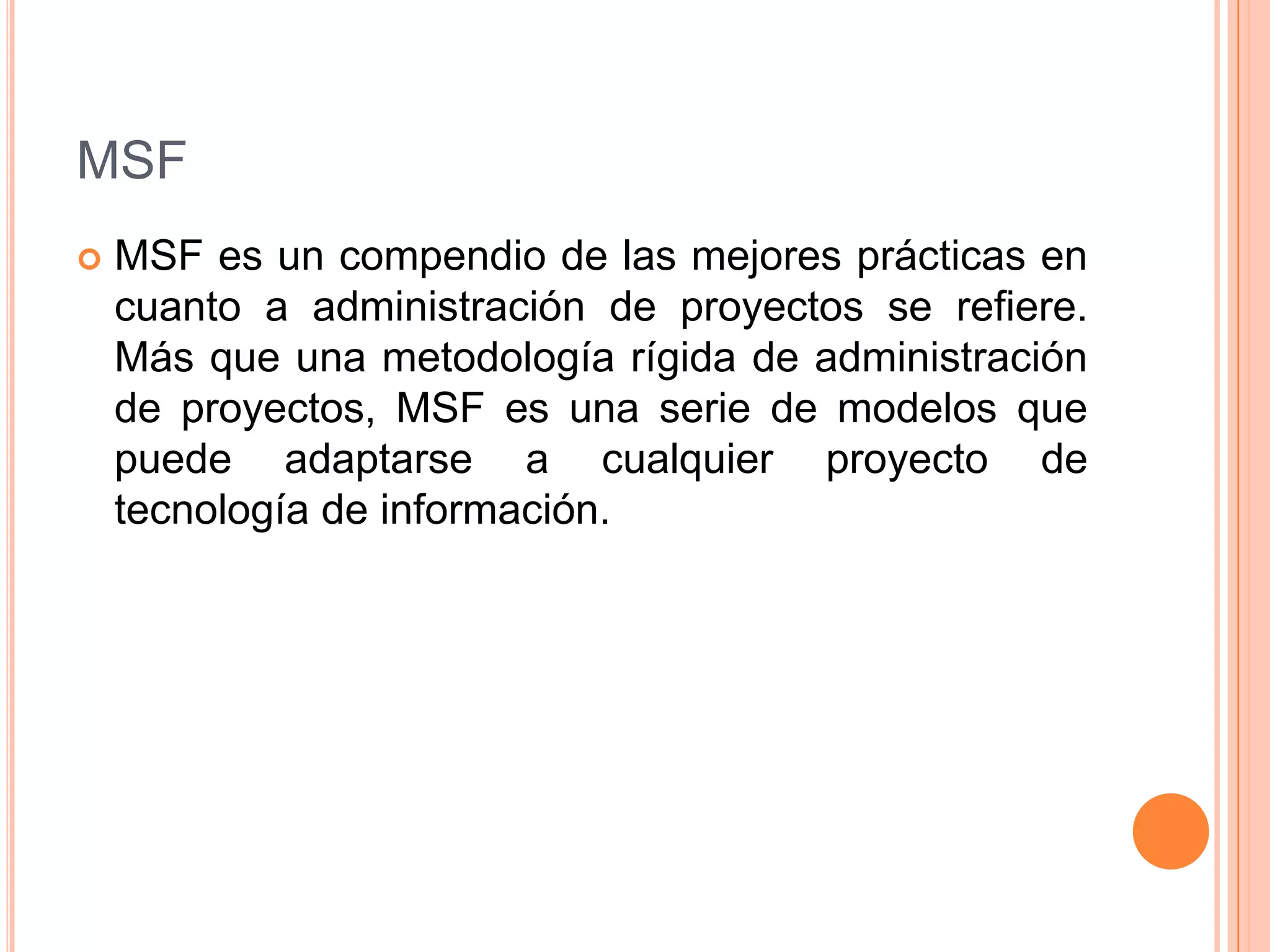 MSF

• MSF es un compendio de las mejores prácticas en cuanto a administración de proyectos se refiere. Más que una metodología rígida de administración de proyectos, MSF es una serie de modelos que puede adaptarse a cualquier proyecto de tecnología de información.